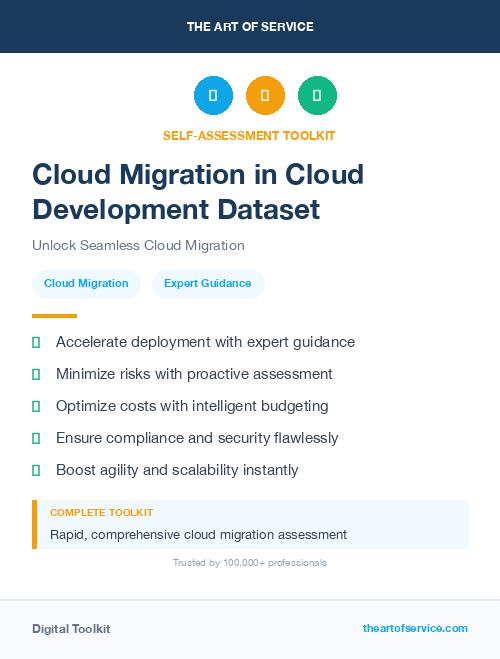 THE ART OF SERVICE

SELF-ASSESSMENT TOOLKIT

Cloud Migration in Cloud Development Dataset

Unlock Seamless Cloud Migration

Cloud Migration

Expert Guidance

Accelerate deployment with expert guidance

Minimize risks with proactive assessment

Optimize costs with intelligent budgeting

Ensure compliance and security flawlessly

Boost agility and scalability instantly

COMPLETE TOOLKIT

Rapid, comprehensive cloud migration assessment

Trusted by 100,000+ professionals

Digital Toolkit

theartofservice.com